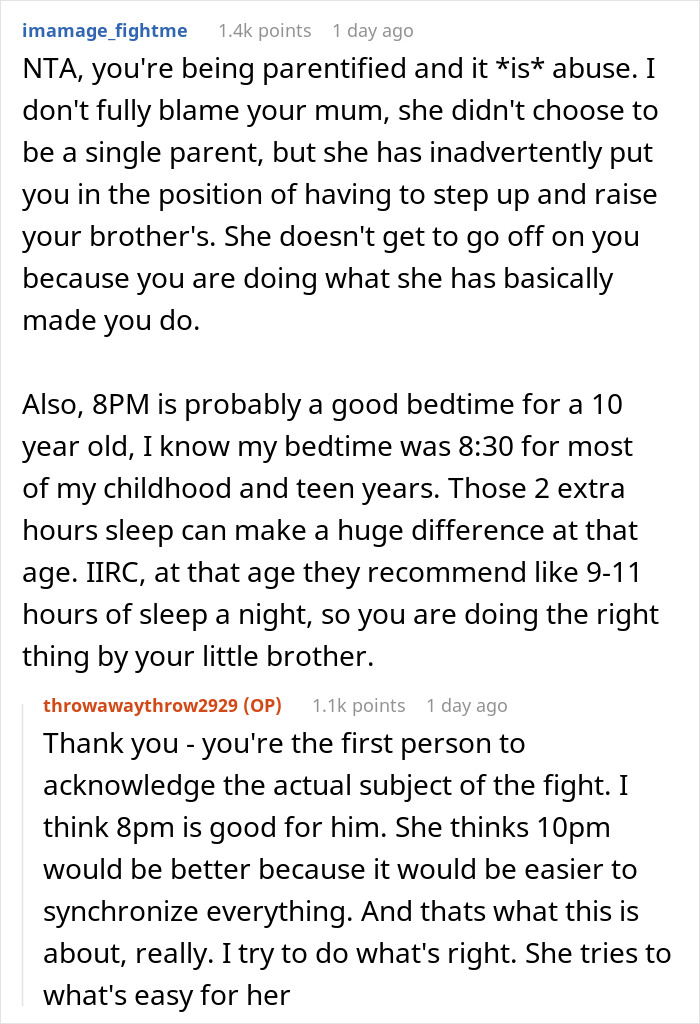 imamage_fightme 1.4k points 1 day ago

NTA, you're being parentified and it *is* abuse. I don't fully blame your mum, she didn't choose to be a single parent, but she has inadvertently put you in the position of having to step up and raise your brother's. She doesn't get to go off on you because you are doing what she has basically made you do.

Also, 8PM is probably a good bedtime for a 10 year old, I know my bedtime was 8:30 for most of my childhood and teen years. Those 2 extra hours sleep can make a huge difference at that age. IIRC, at that age they recommend like 9-11 hours of sleep a night, so you are doing the right thing by your little brother.

throwawaythrow2929 (OP) 1.1k points 1 day ago

Thank you - you're the first person to acknowledge the actual subject of the fight. I think 8pm is good for him. She thinks 10pm would be better because it would be easier to synchronize everything. And thats what this is about, really. I try to do what's right. She tries to what's easy for her